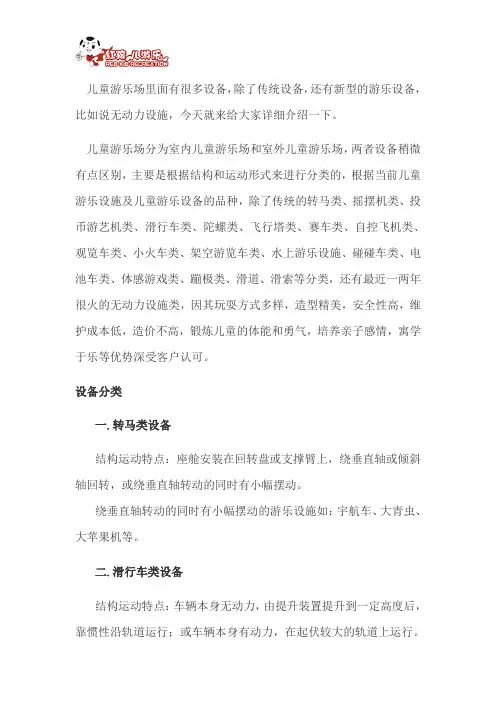 红孩儿游乐
RED KID RECREATION

儿童游乐场里面有很多设备，除了传统设备，还有新型的游乐设备，比如说无动力设施，今天就来给大家详细介绍一下。

儿童游乐场分为室内儿童游乐场和室外儿童游乐场，两者设备稍微有点区别，主要是根据结构和运动形式来进行分类的，根据当前儿童游乐设施及儿童游乐设备的品种，除了传统的转马类、摇摆机类、投币游艺机类、滑行车类、陀螺类、飞行塔类、赛车类、自控飞机类、观览车类、小火车类、架空游览车类、水上游乐设施、碰碰车类、电池车类、体感游戏类、蹦极类、滑道、滑索等分类，还有最近一两年很火的无动力设施类，因其玩耍方式多样，造型精美，安全性高，维护成本低，造价不高，锻炼儿童的体能和勇气，培养亲子感情，寓学于乐等优势深受客户认可。

设备分类

一. 转马类设备

结构运动特点：座舱安装在回转盘或支撑臂上，绕垂直轴或倾斜轴回转，或绕垂直轴转动的同时有小幅摆动。

绕垂直轴转动的同时有小幅摆动的游乐设施如：宇航车、大青虫、大苹果机等。

二. 滑行车类设备

结构运动特点：车辆本身无动力，由提升装置提升到一定高度后，靠惯性沿轨道运行；或车辆本身有动力，在起伏较大的轨道上运行。